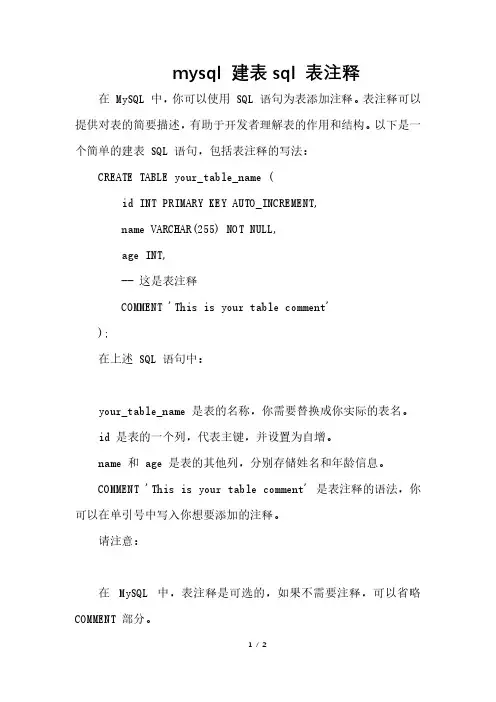 mysql 建表 sql 表注释

在 MySQL 中，你可以使用 SQL 语句为表添加注释。表注释可以提供对表的简要描述，有助于开发者理解表的作用和结构。以下是一个简单的建表 SQL 语句，包括表注释的写法：

CREATE TABLE your_table_name (

id INT PRIMARY KEY AUTO_INCREMENT,

name VARCHAR(255) NOT NULL,

age INT,

-- 这是表注释

COMMENT 'This is your table comment'

);

在上述 SQL 语句中：

your_table_name 是表的名称，你需要替换成你实际的表名。

id 是表的一个列，代表主键，并设置为自增。

name 和 age 是表的其他列，分别存储姓名和年龄信息。

COMMENT 'This is your table comment' 是表注释的语法，你可以在单引号中写入你想要添加的注释。

请注意：

在 MySQL 中，表注释是可选的，如果不需要注释，可以省略 COMMENT 部分。

1 / 2